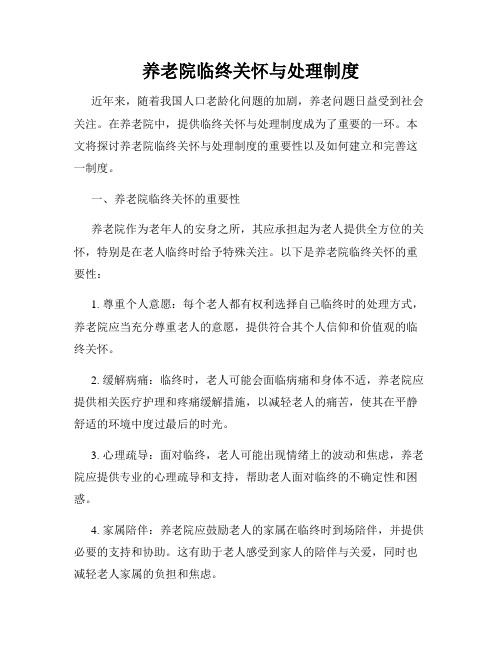 养老院临终关怀与处理制度

近年来，随着我国人口老龄化问题的加剧，养老问题日益受到社会关注。在养老院中，提供临终关怀与处理制度成为了重要的一环。本文将探讨养老院临终关怀与处理制度的重要性以及如何建立和完善这一制度。

一、养老院临终关怀的重要性

养老院作为老年人的安身之所，其应承担起为老人提供全方位的关怀，特别是在老人临终时给予特殊关注。以下是养老院临终关怀的重要性：

1. 尊重个人意愿：每个老人都有权利选择自己临终时的处理方式，养老院应当充分尊重老人的意愿，提供符合其个人信仰和价值观的临终关怀。

2. 缓解病痛：临终时，老人可能会面临病痛和身体不适，养老院应提供相关医疗护理和疼痛缓解措施，以减轻老人的痛苦，使其在平静舒适的环境中度过最后的时光。

3. 心理疏导：面对临终，老人可能出现情绪上的波动和焦虑，养老院应提供专业的心理疏导和支持，帮助老人面对临终的不确定性和困惑。

4. 家属陪伴：养老院应鼓励老人的家属在临终时到场陪伴，并提供必要的支持和协助。这有助于老人感受到家人的陪伴与关爱，同时也减轻老人家属的负担和焦虑。